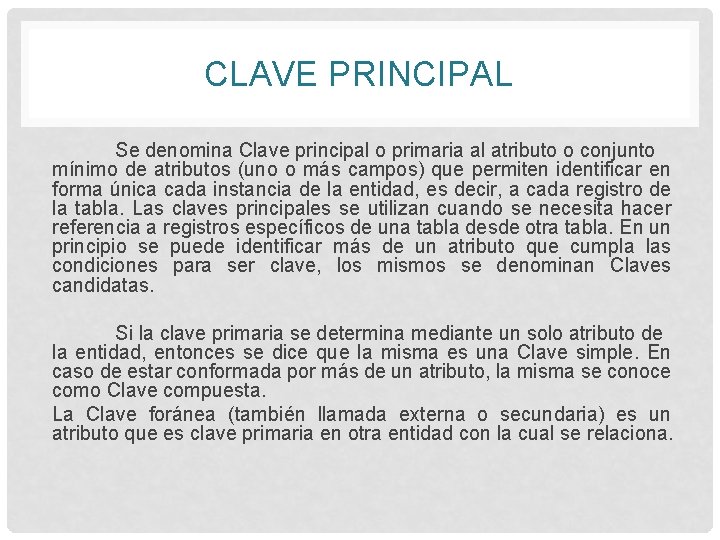 CLAVE PRINCIPAL

Se denomina Clave principal o primaria al atributo o conjunto mínimo de atributos (uno o más campos) que permiten identificar en forma única cada instancia de la entidad, es decir, a cada registro de la tabla. Las claves principales se utilizan cuando se necesita hacer referencia a registros específicos de una tabla desde otra tabla. En un principio se puede identificar más de un atributo que cumpla las condiciones para ser clave, los mismos se denominan Claves candidatas.

Si la clave primaria se determina mediante un solo atributo de la entidad, entonces se dice que la misma es una Clave simple. En caso de estar conformada por más de un atributo, la misma se conoce como Clave compuesta.

La Clave foránea (también llamada externa o secundaria) es un atributo que es clave primaria en otra entidad con la cual se relaciona.